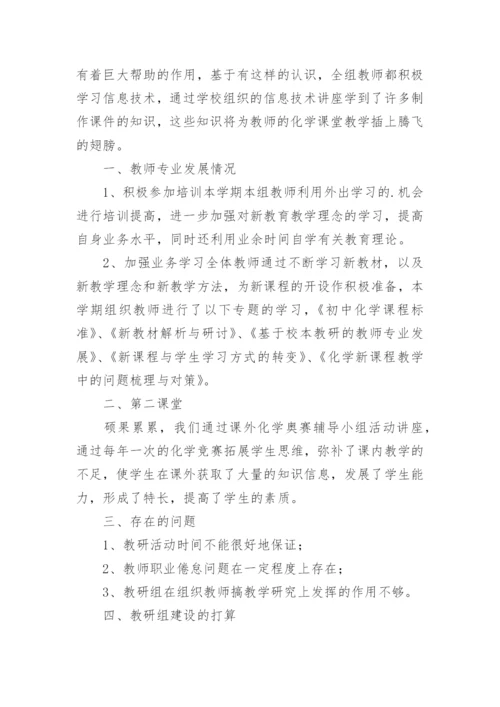 有着巨大帮助的作用，基于有这样的认识，全组教师都积极学习信息技术，通过学校组织的信息技术讲座学到了许多制作课件的知识，这些知识将为教师的化学课堂教学插上腾飞的翅膀。

一、教师专业发展情况

1、积极参加培训本学期本组教师利用外出学习的.机会进行培训提高，进一步加强对新教育教学理念的学习，提高自身业务水平，同时还利用业余时间自学有关教育理论。

2、加强业务学习全体教师通过不断学习新教材，以及新教学理念和新教学方法，为新课程的开设作积极准备，本学期组织教师进行了以下专题的学习，《初中化学课程标准》、《新教材解析与研讨》、《基于校本教研的教师专业发展》、《新课程与学生学习方式的转变》、《化学新课程教学中的问题梳理与对策》。

二、第二课堂

硕果累累，我们通过课外化学奥赛辅导小组活动讲座，通过每年一次的化学竞赛拓展学生思维，弥补了课内教学的不足，使学生在课外获取了大量的知识信息，发展了学生能力，形成了特长，提高了学生的素质。

三、存在的问题

1、教研活动时间不能很好地保证；

2、教师职业倦怠问题在一定程度上存在；

3、教研组在组织教师搞教学研究上发挥的作用不够。

四、教研组建设的打算